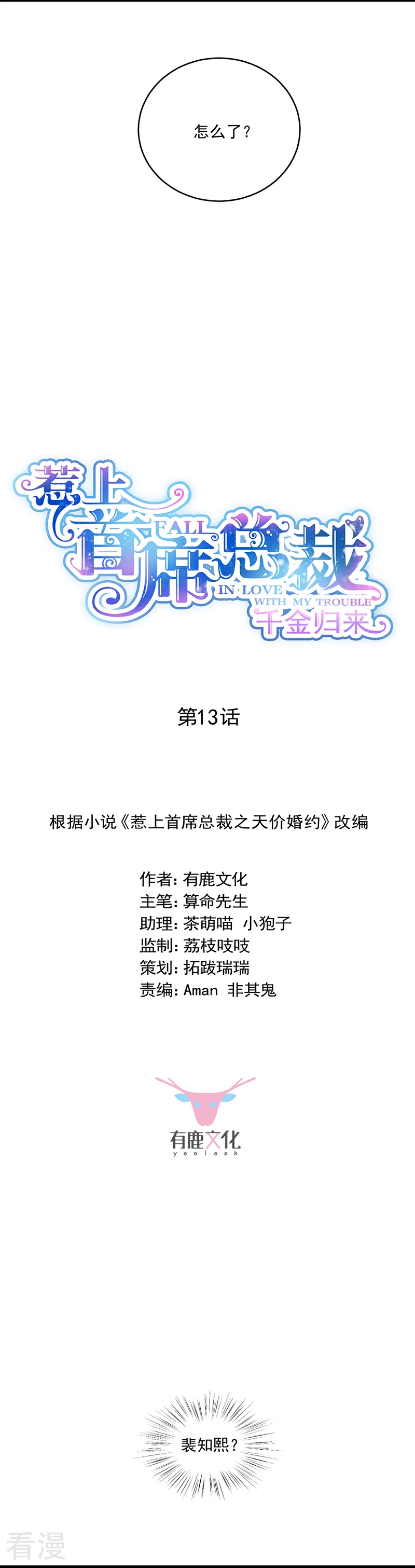 怎么了？

惹上首席总裁
FALL IN LOVE WITH MY TROUBLE
千金归来

第13话

根据小说《惹上首席总裁之天价婚约》改编

作者：有鹿文化
主笔：算命先生
助理：茶萌喵 小狍子
监制：荔枝吱吱
策划：拓跋瑞瑞
责编：Aman 非其鬼

有鹿文化
yoolook

裴知熙？

看漫